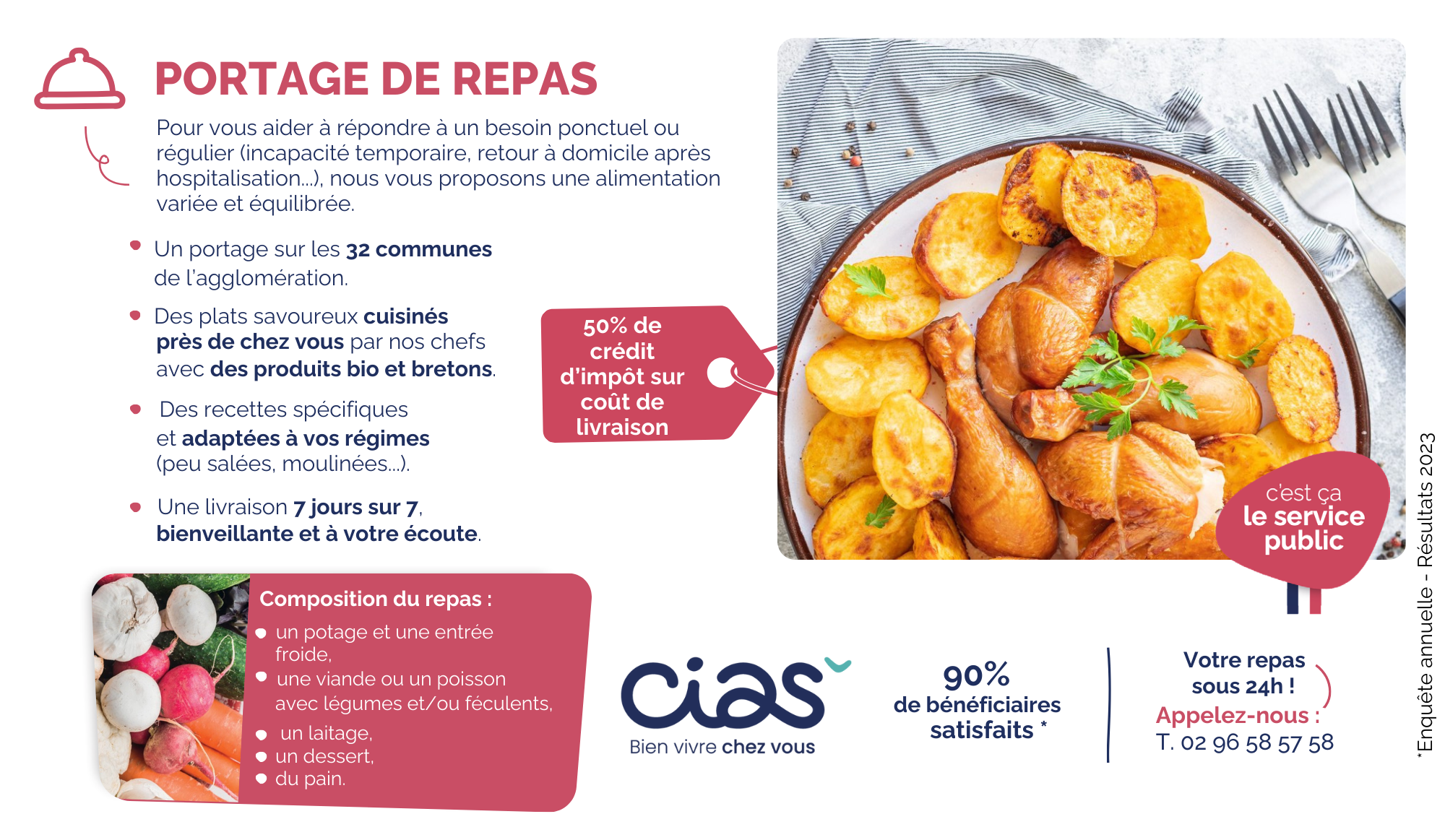 PORTAGE DE REPAS

Pour vous aider à répondre à un besoin ponctuel ou régulier (incapacité temporaire, retour à domicile après hospitalisation...), nous vous proposons une alimentation variée et équilibrée.

• Un portage sur les 32 communes de l'agglomération.

• Des plats savoureux cuisinés près de chez vous par nos chefs avec des produits bio et bretons.

• Des recettes spécifiques et adaptées à vos régimes (peu salées, moulinées...).

• Une livraison 7 jours sur 7, bienveillante et à votre écoute.

50% de crédit d'impôt sur coût de livraison

c'est ça le service public

Composition du repas :
• un potage et une entrée froide,
• une viande ou un poisson avec légumes et/ou féculents,
• un laitage,
• un dessert,
• du pain.

cias
Bien vivre chez vous

90%
de bénéficiaires satisfaits *

Votre repas sous 24h !
Appelez-nous :
T. 02 96 58 57 58

*Enquête annuelle - Résultats 2023